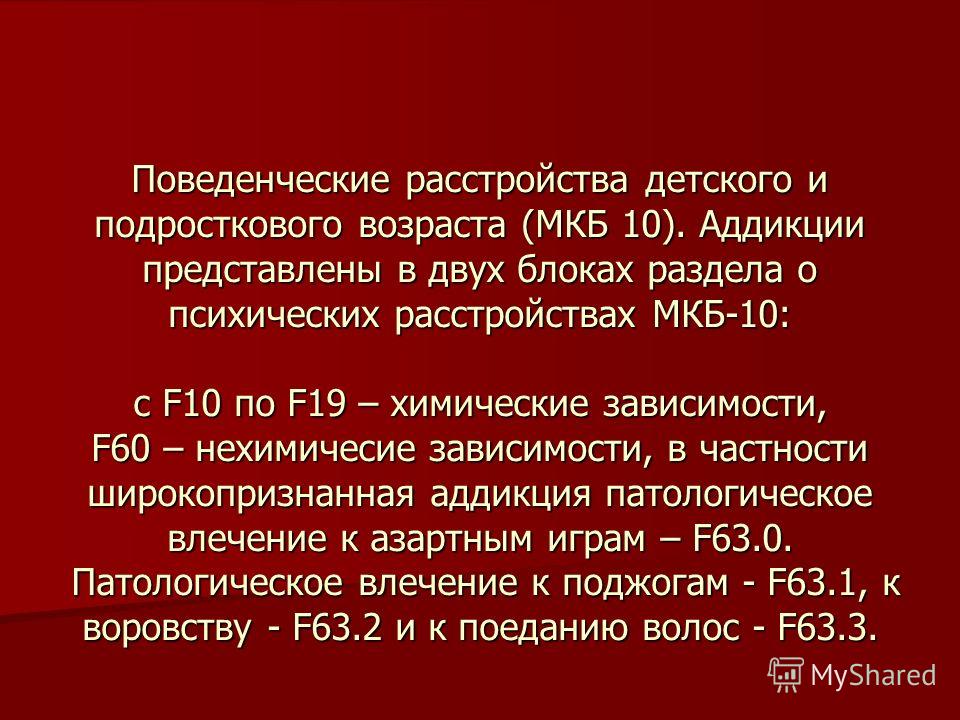 Поведенческие расстройства детского и подросткового возраста (МКБ 10). Аддикции представлены в двух блоках раздела о психических расстройствах МКБ-10:

с F10 по F19 – химические зависимости,
F60 – нехимичесие зависимости, в частности широкопризнанная аддикция патологическое влечение к азартным играм – F63.0.
Патологическое влечение к поджогам - F63.1, к воровству - F63.2 и к поеданию волос - F63.3.

MyShared